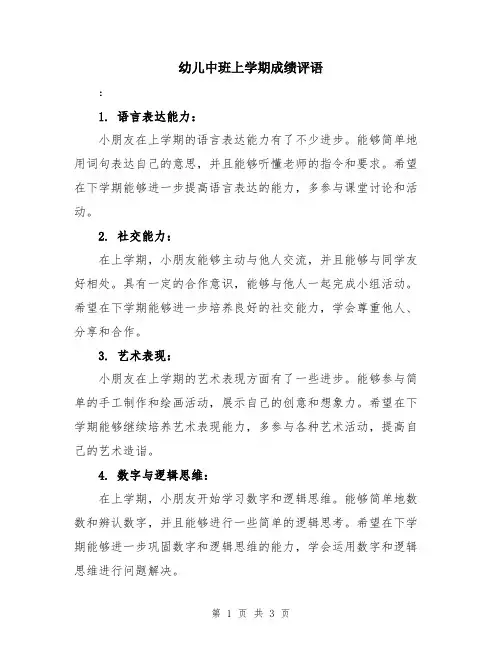 幼儿中班上学期成绩评语

:

1. 语言表达能力：

小朋友在上学期的语言表达能力有了不少进步。能够简单地用词句表达自己的意思，并且能够听懂老师的指令和要求。希望在下学期能够进一步提高语言表达的能力，多参与课堂讨论和活动。

2. 社交能力：

在上学期，小朋友能够主动与他人交流，并且能够与同学友好相处。具有一定的合作意识，能够与他人一起完成小组活动。希望在下学期能够进一步培养良好的社交能力，学会尊重他人、分享和合作。

3. 艺术表现：

小朋友在上学期的艺术表现方面有了一些进步。能够参与简单的手工制作和绘画活动，展示自己的创意和想象力。希望在下学期能够继续培养艺术表现能力，多参与各种艺术活动，提高自己的艺术造诣。

4. 数字与逻辑思维：

在上学期，小朋友开始学习数字和逻辑思维。能够简单地数数和辨认数字，并且能够进行一些简单的逻辑思考。希望在下学期能够进一步巩固数字和逻辑思维的能力，学会运用数字和逻辑思维进行问题解决。

第 1 页 共 3 页